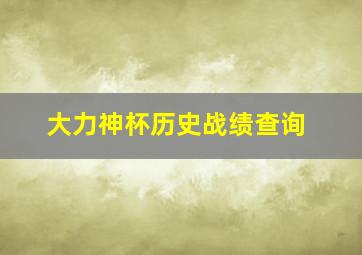 大力神杯历史战绩查询